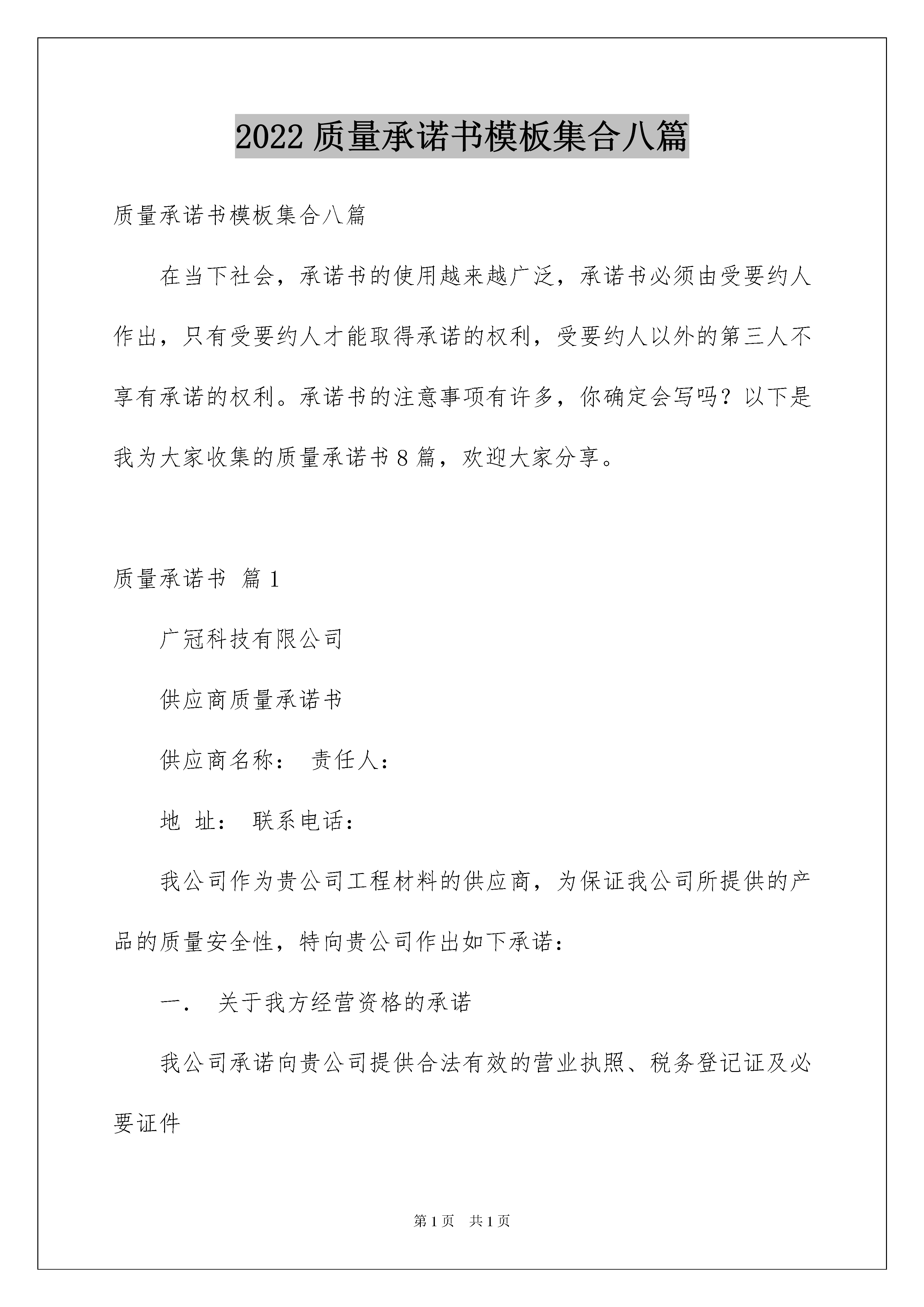 2022 质量承诺书模板集合八篇

质量承诺书模板集合八篇

在当下社会，承诺书的使用越来越广泛，承诺书必须由受要约人作出，只有受要约人才能取得承诺的权利，受要约人以外的第三人不享有承诺的权利。承诺书的注意事项有许多，你确定会写吗？以下是我为大家收集的质量承诺书 8 篇，欢迎大家分享。

质量承诺书 篇 1

广冠科技有限公司

供应商质量承诺书

供应商名称： 责任人：

地 址： 联系电话：

我公司作为贵公司工程材料的供应商，为保证我公司所提供的产品的质量安全性，特向贵公司作出如下承诺：

一． 关于我方经营资格的承诺

我公司承诺向贵公司提供合法有效的营业执照、税务登记证及必要证件

第 1 页 共 1 页